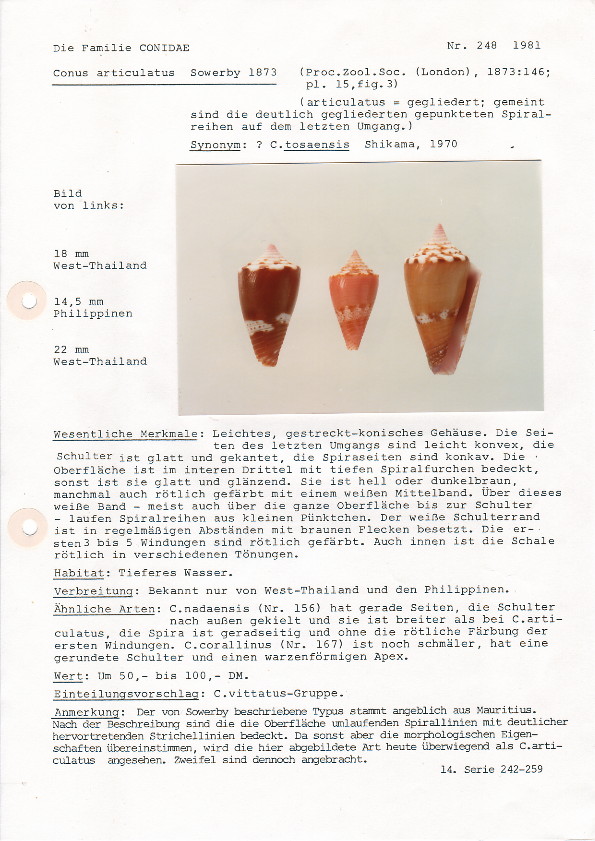 Die Familie CONIDAE

Nr. 248 1981

Conus articulatus Sowerby 1873 (Proc.Zool.Soc. (London), 1873:146; pl. 15,fig.3)

(articulatus = gegliedert; gemeint sind die deutlich gegliederten gepunkteten Spiralreihen auf dem letzten Umgang.)

Synonym: ? C.tosaensis Shikama, 1970

Bild
von links:

18 mm
West-Thailand

14,5 mm
Philippinen

22 mm
West-Thailand

Wesentliche Merkmale: Leichtes, gestreckt-konisches Gehäuse. Die Seiten des letzten Umgangs sind leicht konvex, die Schulter ist glatt und gekantet, die Spiraseiten sind konkav. Die Oberfläche ist im interen Drittel mit tiefen Spiralfurchen bedeckt, sonst ist sie glatt und glänzend. Sie ist hell oder dunkelbraun, manchmal auch rötlich gefärbt mit einem weißen Mittelband. Über dieses weiße Band - meist auch über die ganze Oberfläche bis zur Schulter - laufen Spiralreihen aus kleinen Pünktchen. Der weiße Schulterrand ist in regelmäßigen Abständen mit braunen Flecken besetzt. Die ersten3 bis 5 Windungen sind rötlich gefärbt. Auch innen ist die Schale rötlich in verschiedenen Tönungen.

Habitat: Tieferes Wasser.

Verbreitung: Bekannt nur von West-Thailand und den Philippinen.

Ähnliche Arten: C.nadaensis (Nr. 156) hat gerade Seiten, die Schulter nach außen gekielt und sie ist breiter als bei C.articulatus, die Spira ist geradseitig und ohne die rötliche Färbung der ersten Windungen. C.corallinus (Nr. 167) ist noch schmäler, hat eine gerundete Schulter und einen warzenförmigen Apex.

Wert: Um 50,- bis 100,- DM.

Einteilungsvorschlag: C.vittatus-Gruppe.

Anmerkung: Der von Sowerby beschriebene Typus stammt angeblich aus Mauritius. Nach der Beschreibung sind die die Oberfläche umlaufenden Spirallinien mit deutlicher hervortretenden Strichellinien bedeckt. Da sonst aber die morphologischen Eigenschaften übereinstimmen, wird die hier abgebildete Art heute überwiegend als C.articulatus angesehen. Zweifel sind dennoch angebracht.

14. Serie 242-259